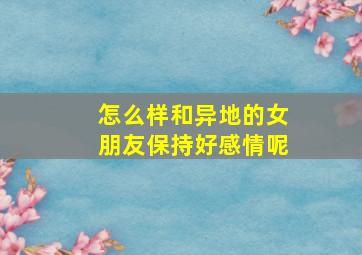 怎么样和异地的女朋友保持好感情呢